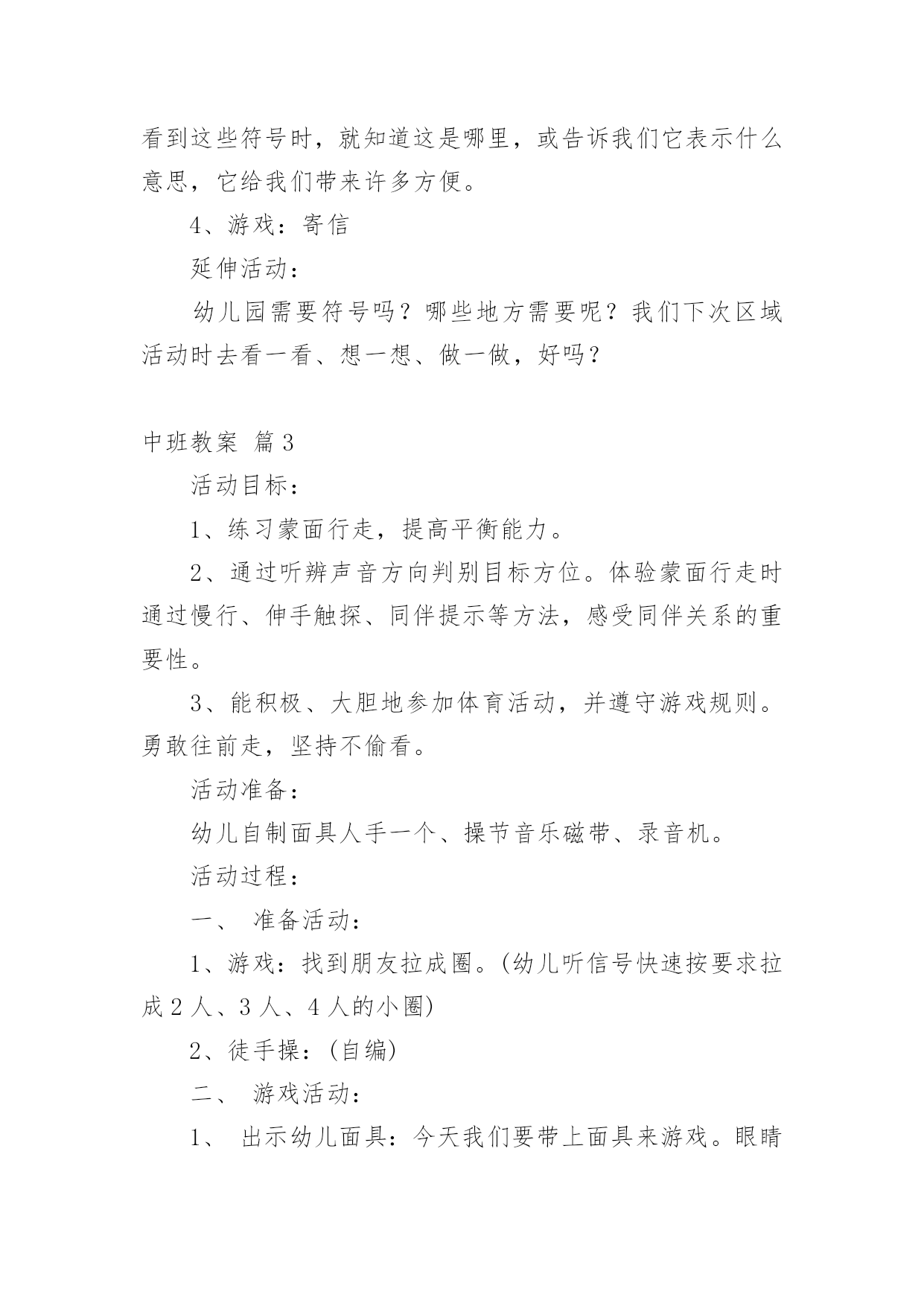 看到这些符号时，就知道这是哪里，或告诉我们它表示什么意思，它给我们带来许多方便。

4、游戏：寄信

延伸活动：

幼儿园需要符号吗？哪些地方需要呢？我们下次区域活动时去看一看、想一想、做一做，好吗？

中班教案 篇3

活动目标：

1、练习蒙面行走，提高平衡能力。

2、通过听辨声音方向判别目标方位。体验蒙面行走时通过慢行、伸手触探、同伴提示等方法，感受同伴关系的重要性。

3、能积极、大胆地参加体育活动，并遵守游戏规则。勇敢往前走，坚持不偷看。

活动准备：

幼儿自制面具人手一个、操节音乐磁带、录音机。

活动过程：

一、 准备活动：

1、游戏：找到朋友拉成圈。(幼儿听信号快速按要求拉成2人、3人、4人的小圈)

2、徒手操：(自编)

二、 游戏活动：

1、 出示幼儿面具：今天我们要带上面具来游戏。眼睛